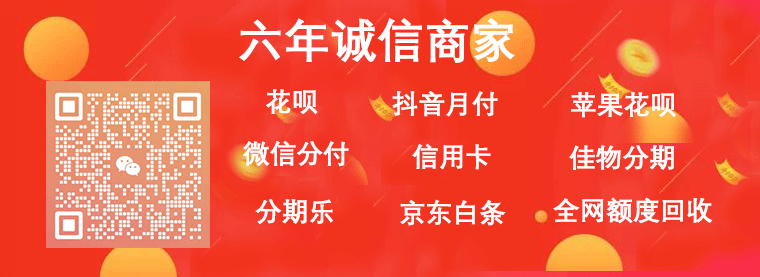 六年诚信商家

花呗
抖音月付
苹果花呗
微信分付
信用卡
佳物分期
分期乐
京东白条
全网额度回收